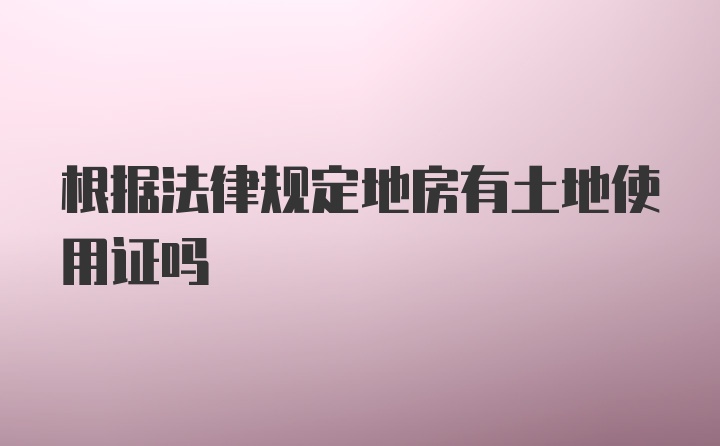 根据法律规定地房有土地使用证吗